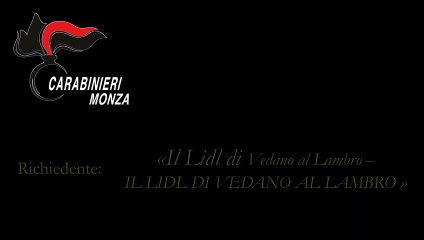 CARABINIERI
MONZA

Richiedente:

«Il Lidl di Vedano al Lambro –
IL LIDL DI VEDANO AL LAMBRO »